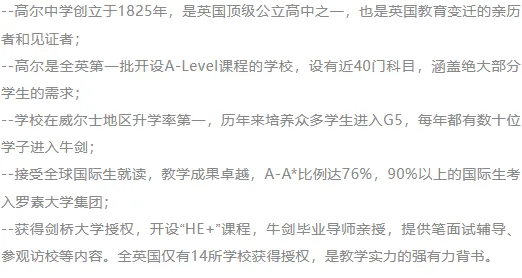 --高尔中学创立于1825年，是英国顶级公立高中之一，也是英国教育变迁的亲历者和见证者；

--高尔是全英第一批开设A-Level课程的学校，设有近40门科目，涵盖绝大部分学生的需求；

--学校在威尔士地区升学率第一，历年来培养众多学生进入G5，每年都有数十位学子进入牛剑；

--接受全球国际生就读，教学成果卓越，A-A*比例达76%，90%以上的国际生考入罗素大学集团；

--获得剑桥大学授权，开设“HE+”课程，牛剑毕业导师亲授，提供笔面试辅导、参观访校等内容。全英国仅有14所学校获得授权，是教学实力的强有力背书。